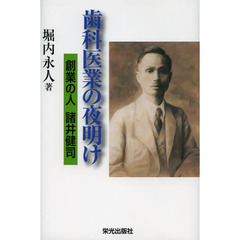 歯科医業の夜明け

創業の人　諸井健司

堀内永人 著

栄光出版社